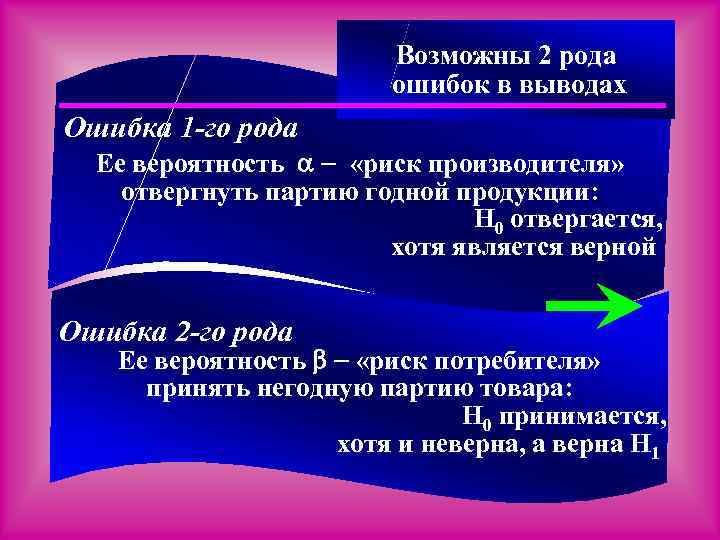 Возможны 2 рода ошибок в выводах

Ошибка 1-го рода

Ее вероятность $\alpha$ – «риск производителя» отвергнуть партию годной продукции:

$H_0$ отвергается, хотя является верной

Ошибка 2-го рода

Ее вероятность $\beta$ – «риск потребителя» принять негодную партию товара:

$H_0$ принимается, хотя и неверна, а верна $H_1$